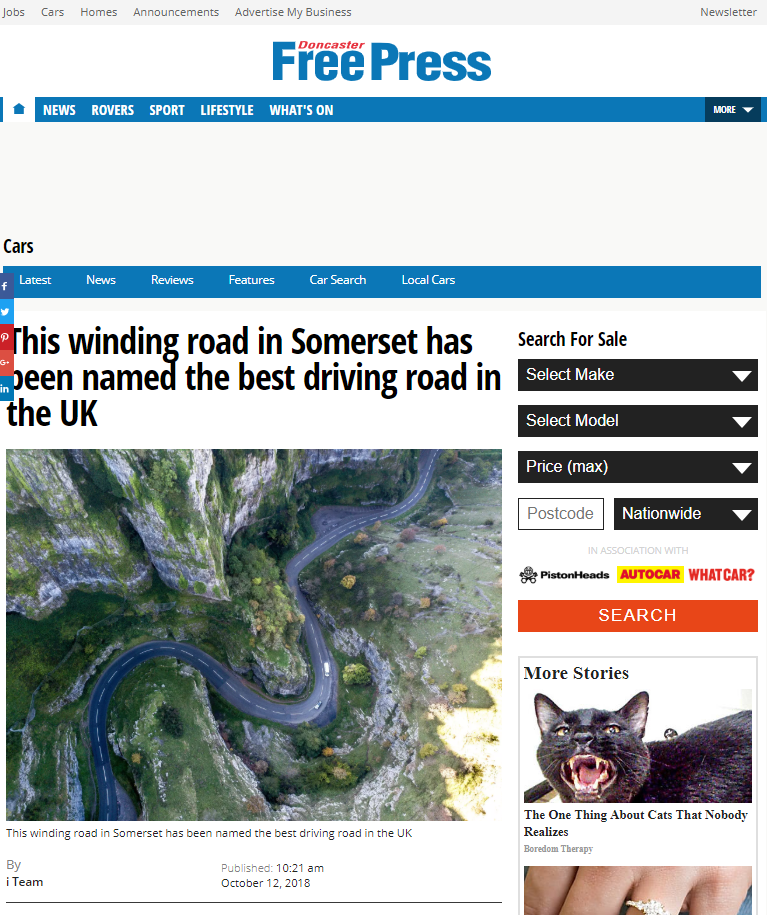 Jobs Cars Homes Announcements Advertise My Business Newsletter

Doncaster Free Press

NEWS ROVERS SPORT LIFESTYLE WHAT'S ON MORE

Cars

Latest News Reviews Features Car Search Local Cars

This winding road in Somerset has been named the best driving road in the UK

This winding road in Somerset has been named the best driving road in the UK

By
i Team

Published: 10:21 am
October 12, 2018

Search For Sale

Select Make

Select Model

Price (max)

Postcode Nationwide

IN ASSOCIATION WITH

PistonHeads AUTOCAR WHATCAR?

SEARCH

More Stories

The One Thing About Cats That Nobody Realizes

Boredom Therapy